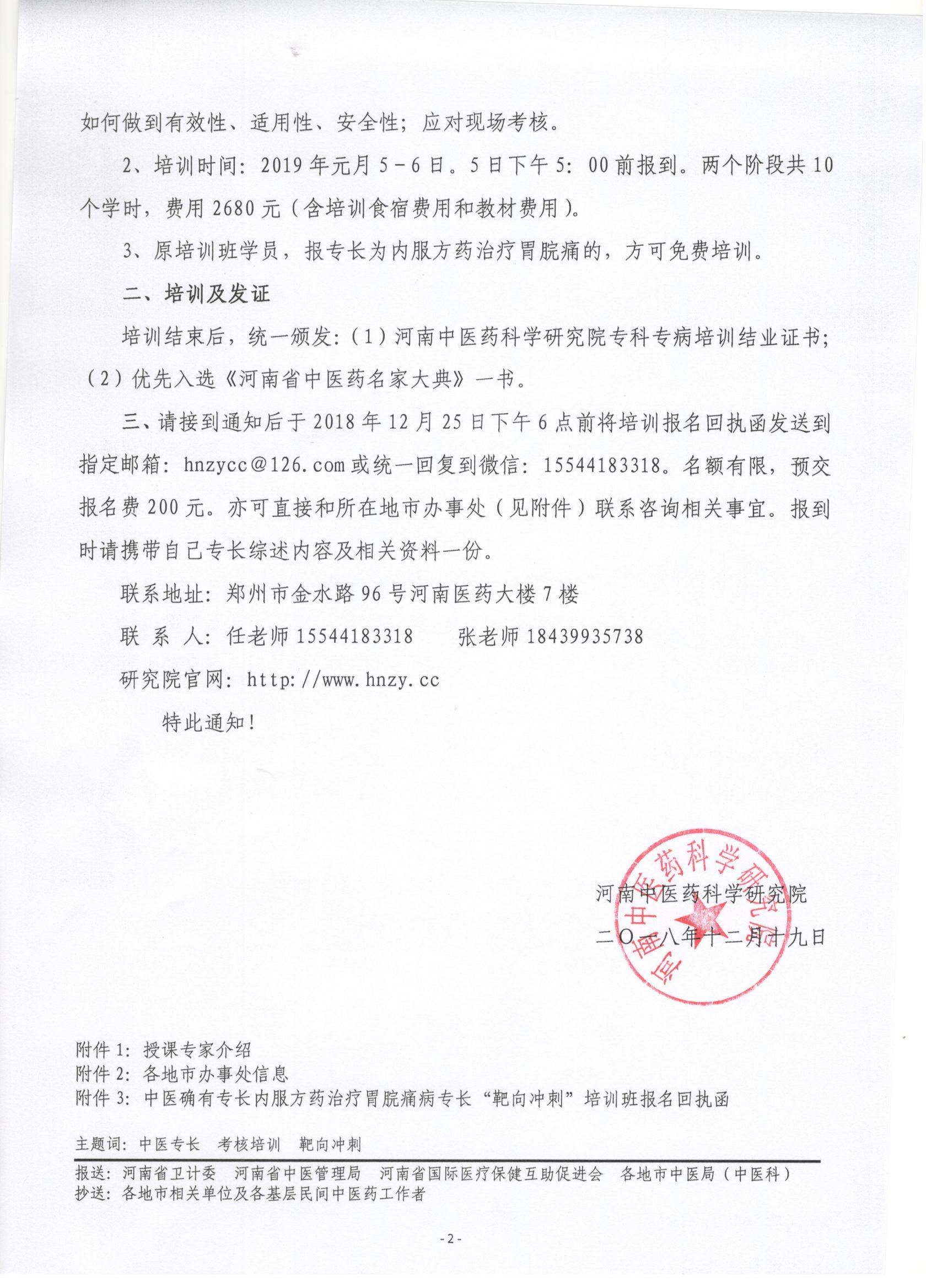 如何做到有效性、适用性、安全性；应对现场考核。

2、培训时间：2019年元月5－6日。5日下午5：00前报到。两个阶段共10个学时，费用2680元（含培训食宿费用和教材费用）。

3、原培训班学员，报专长为内服方药治疗胃脘痛的，方可免费培训。

二、培训及发证

培训结束后，统一颁发：（1）河南中医药科学研究院专科专病培训结业证书；（2）优先入选《河南省中医药名家大典》一书。

三、请接到通知后于2018年12月25日下午6点前将培训报名回执函发送到指定邮箱：hnzycc@126.com或统一回复到微信：15544183318。名额有限，预交报名费200元。亦可直接和所在地市办事处（见附件）联系咨询相关事宜。报到时请携带自己专长综述内容及相关资料一份。

联系地址：郑州市金水路96号河南医药大楼7楼

联 系 人：任老师15544183318　　张老师18439935738

研究院官网：http://www.hnzy.cc

特此通知！

河南中医药科学研究院

二〇一八年十二月十九日

河南中医药科学研究院

附件1：授课专家介绍
附件2：各地市办事处信息
附件3：中医确有专长内服方药治疗胃脘痛病专长“靶向冲刺”培训班报名回执函

主题词：中医专长　考核培训　靶向冲刺

报送：河南省卫计委　河南省中医管理局　河南省国际医疗保健互助促进会　各地市中医局（中医科）
抄送：各地市相关单位及各基层民间中医药工作者

-2-